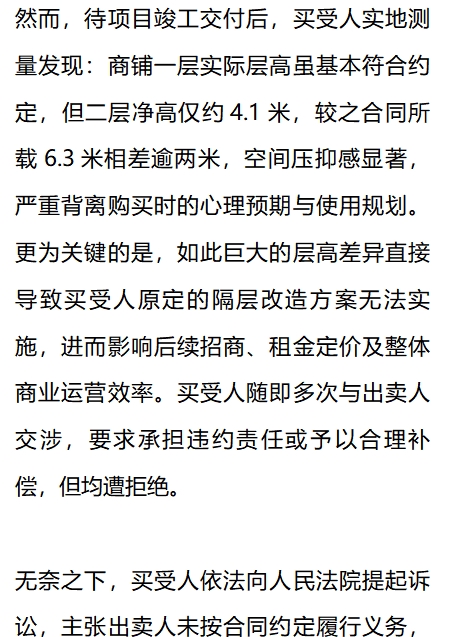 然而，待项目竣工交付后，买受人实地测量发现：商铺一层实际层高虽基本符合约定，但二层净高仅约 4.1 米，较之合同所载 6.3 米相差逾两米，空间压抑感显著，严重背离购买时的心理预期与使用规划。更为关键的是，如此巨大的层高差异直接导致买受人原定的隔层改造方案无法实施，进而影响后续招商、租金定价及整体商业运营效率。买受人随即多次与出卖人交涉，要求承担违约责任或予以合理补偿，但均遭拒绝。

无奈之下，买受人依法向人民法院提起诉讼，主张出卖人未按合同约定履行义务，